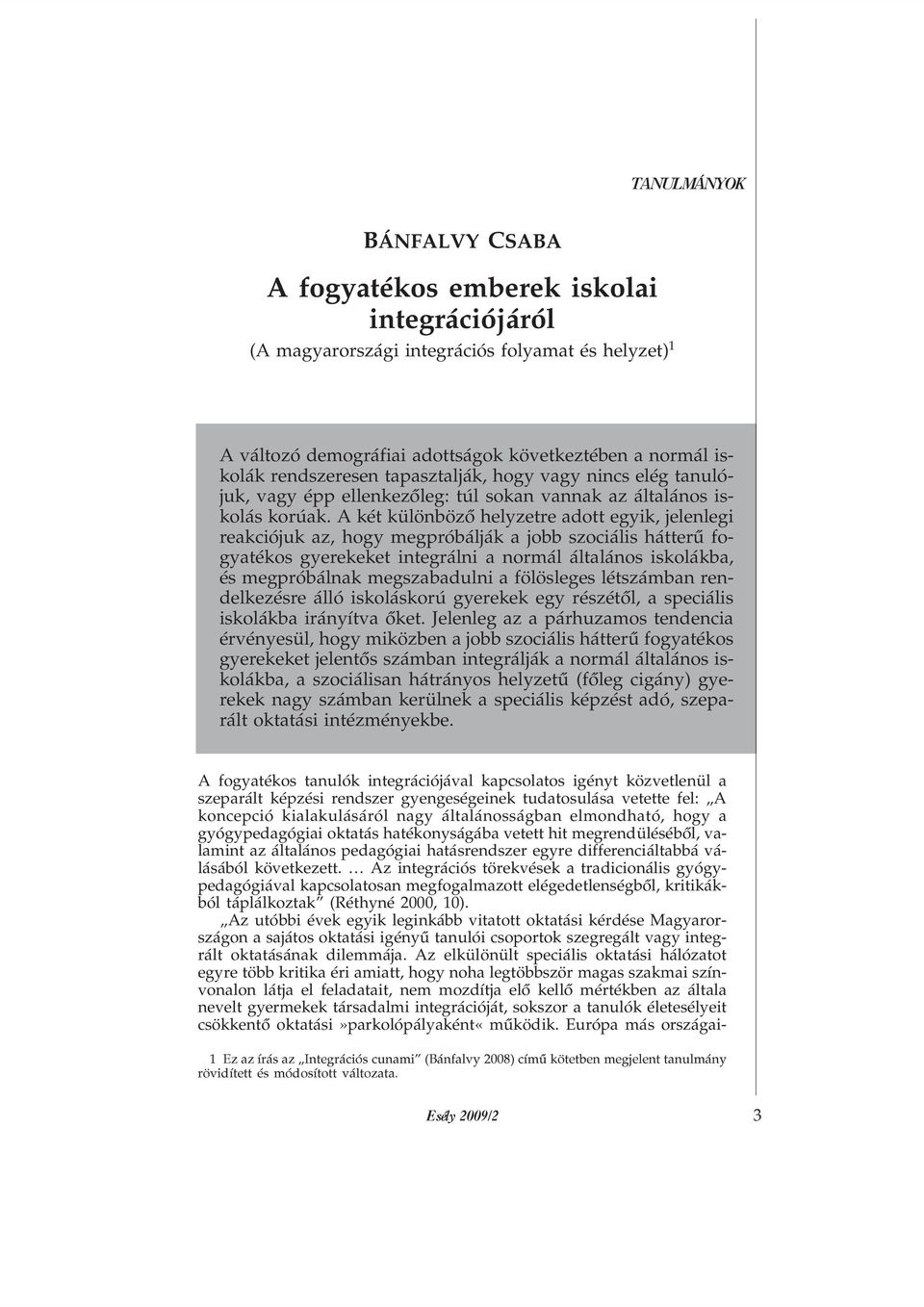 TANULMÁNYOK

BÁNFALVY CSABA

A fogyatékos emberek iskolai integrációjáról

(A magyarországi integrációs folyamat és helyzet)$^1$

A változó demográfiai adottságok következtében a normál iskolák rendszeresen tapasztalják, hogy vagy nincs elég tanulójuk, vagy épp ellenkezőleg: túl sokan vannak az általános iskolás korúak. A két különböző helyzetre adott egyik, jelenlegi reakciójuk az, hogy megpróbálják a jobb szociális hátterű fogyatékos gyerekeket integrálni a normál általános iskolákba, és megpróbálnak megszabadulni a fölösleges létszámban rendelkezésre álló iskoláskorú gyerekek egy részétől, a speciális iskolákba irányítva őket. Jelenleg az a párhuzamos tendencia érvényesül, hogy miközben a jobb szociális hátterű fogyatékos gyerekeket jelentős számban integrálják a normál általános iskolákba, a szociálisan hátrányos helyzetű (főleg cigány) gyerekek nagy számban kerülnek a speciális képzést adó, szeparált oktatási intézményekbe.

A fogyatékos tanulók integrációjával kapcsolatos igényt közvetlenül a szeparált képzési rendszer gyengeségeinek tudatosulása vetette fel: „A koncepció kialakulásáról nagy általánosságban elmondható, hogy a gyógypedagógiai oktatás hatékonyságába vetett hit megrendüléséből, valamint az általános pedagógiai hatásrendszer egyre differenciáltabbá válásából következett. … Az integrációs törekvések a tradicionális gyógypedagógiával kapcsolatosan megfogalmazott elégedetlenségből, kritikákból táplálkoztak” (Réthyné 2000, 10).

„Az utóbbi évek egyik leginkább vitatott oktatási kérdése Magyarországon a sajátos oktatási igényű tanulói csoportok szegregált vagy integrált oktatásának dilemmája. Az elkülönült speciális oktatási hálózatot egyre több kritika éri amiatt, hogy noha legtöbbször magas szakmai színvonalon látja el feladatait, nem mozdítja elő kellő mértékben az általa nevelt gyermekek társadalmi integrációját, sokszor a tanulók életesélyeit csökkentő oktatási »parkolópályaként« működik. Európa más országai-

1 Ez az írás az „Integrációs cunami” (Bánfalvy 2008) című kötetben megjelent tanulmány rövidített és módosított változata.

Esély 2009/2 3